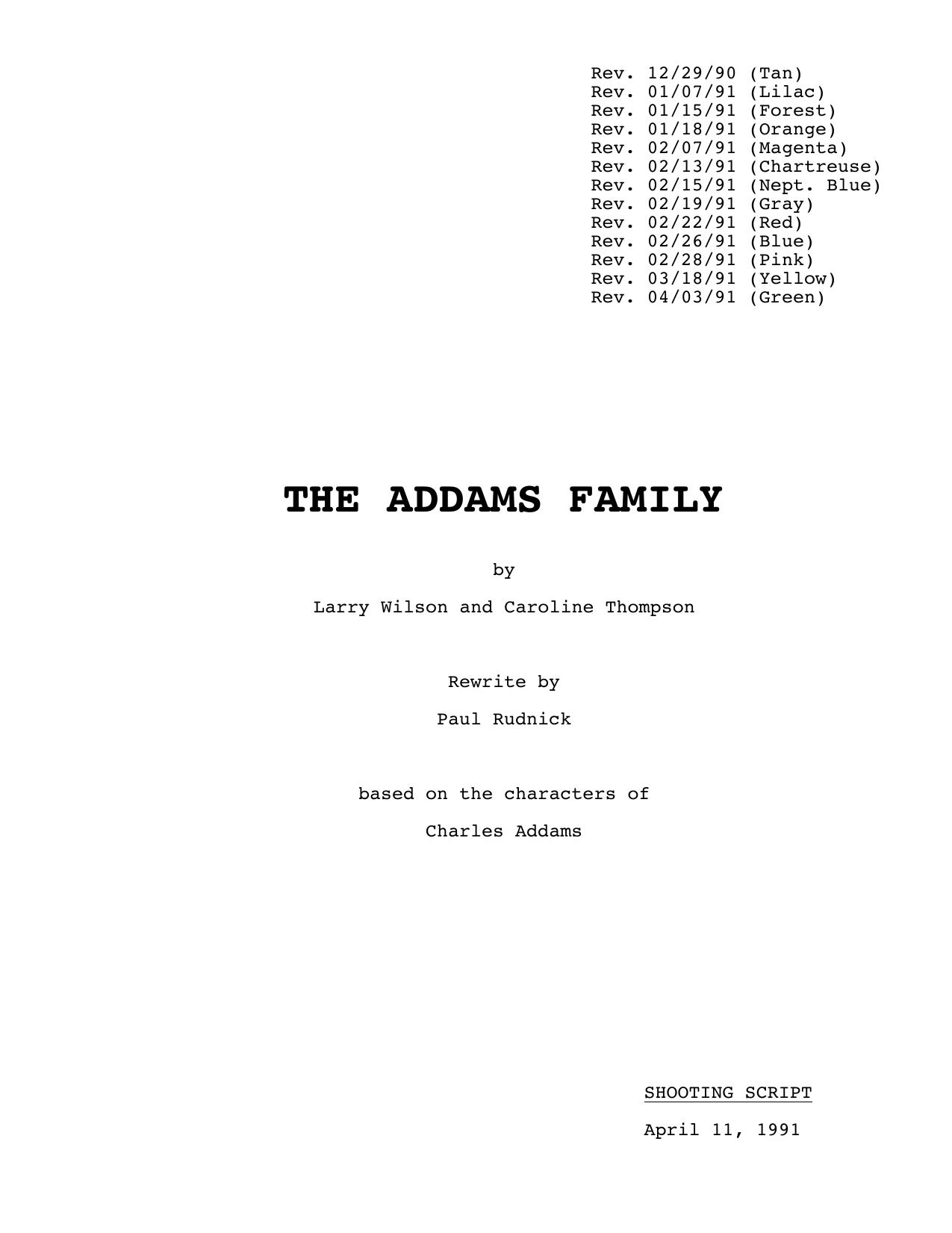 Rev. 12/29/90 (Tan)
Rev. 01/07/91 (Lilac)
Rev. 01/15/91 (Forest)
Rev. 01/18/91 (Orange)
Rev. 02/07/91 (Magenta)
Rev. 02/13/91 (Chartreuse)
Rev. 02/15/91 (Nept. Blue)
Rev. 02/19/91 (Gray)
Rev. 02/22/91 (Red)
Rev. 02/26/91 (Blue)
Rev. 02/28/91 (Pink)
Rev. 03/18/91 (Yellow)
Rev. 04/03/91 (Green)

THE ADDAMS FAMILY

by

Larry Wilson and Caroline Thompson

Rewrite by

Paul Rudnick

based on the characters of

Charles Addams

SHOOTING SCRIPT

April 11, 1991